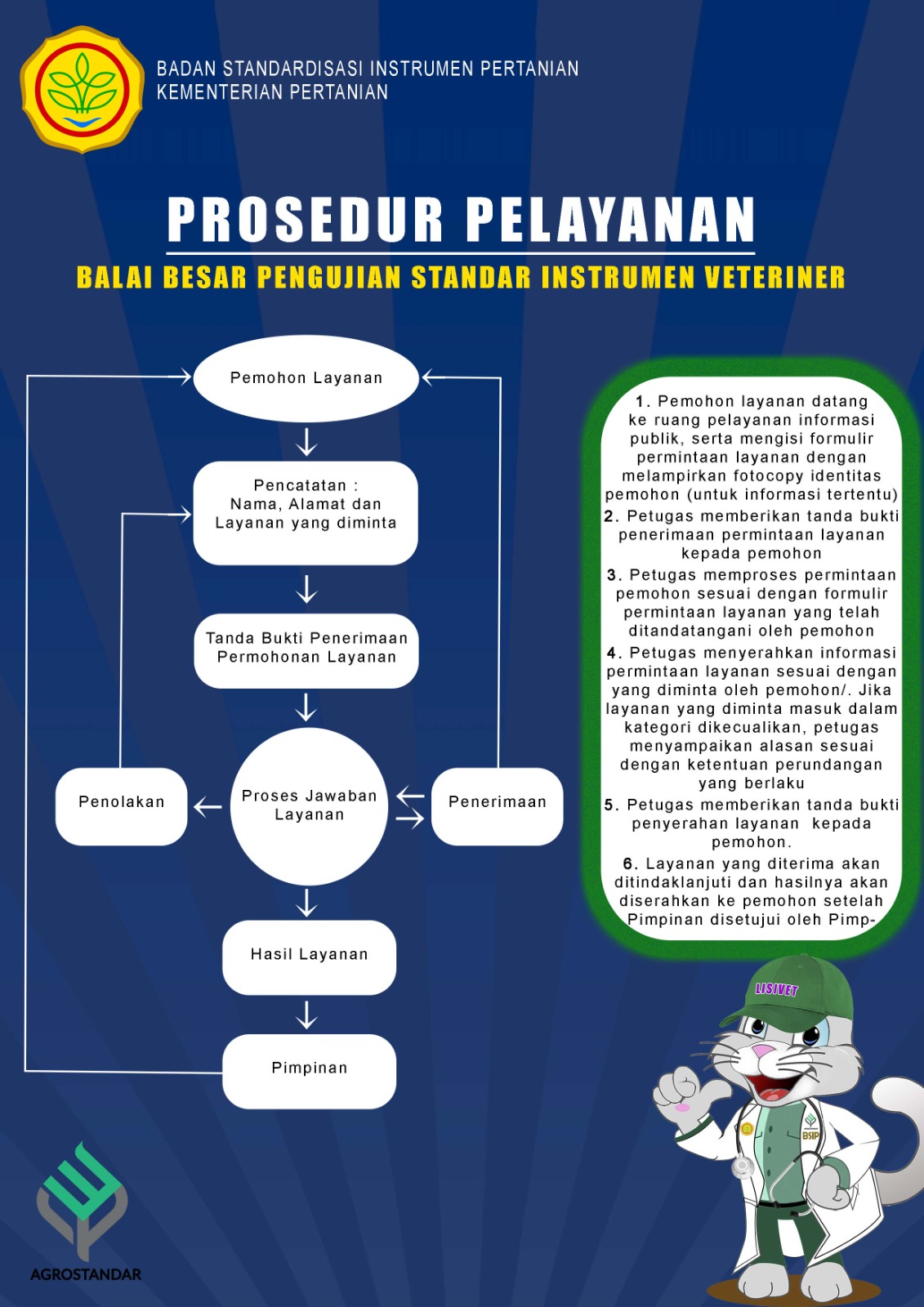 BADAN STANDARDISASI INSTRUMEN PERTANIAN
KEMENTERIAN PERTANIAN

PROSEDUR PELAYANAN

BALAI BESAR PENGUJIAN STANDAR INSTRUMEN VETERINER

Pemohon Layanan

Pencatatan :
Nama, Alamat dan Layanan yang diminta

Tanda Bukti Penerimaan Permohonan Layanan

Penolakan

Proses Jawaban Layanan

Penerimaan

Hasil Layanan

Pimpinan

1. Pemohon layanan datang ke ruang pelayanan informasi publik, serta mengisi formulir permintaan layanan dengan melampirkan fotocopy identitas pemohon (untuk informasi tertentu)
2. Petugas memberikan tanda bukti penerimaan permintaan layanan kepada pemohon
3. Petugas memproses permintaan pemohon sesuai dengan formulir permintaan layanan yang telah ditandatangani oleh pemohon
4. Petugas menyerahkan informasi permintaan layanan sesuai dengan yang diminta oleh pemohon/. Jika layanan yang diminta masuk dalam kategori dikecualikan, petugas menyampaikan alasan sesuai dengan ketentuan perundangan yang berlaku
5. Petugas memberikan tanda bukti penyerahan layanan kepada pemohon.
6. Layanan yang diterima akan ditindaklanjuti dan hasilnya akan diserahkan ke pemohon setelah Pimpinan disetujui oleh Pimp-

LISIVET

BSIP

AGROSTANDAR